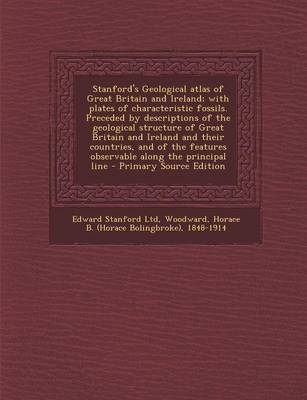 Stanford's Geological atlas of Great Britain and Ireland: with plates of characteristic fossils. Preceded by descriptions of the geological structure of Great Britain and Ireland and their countries, and of the features observable along the principal line - Primary Source Edition

Edward Stanford Ltd, Woodward, Horace B. (Horace Bolingbroke), 1848-1914